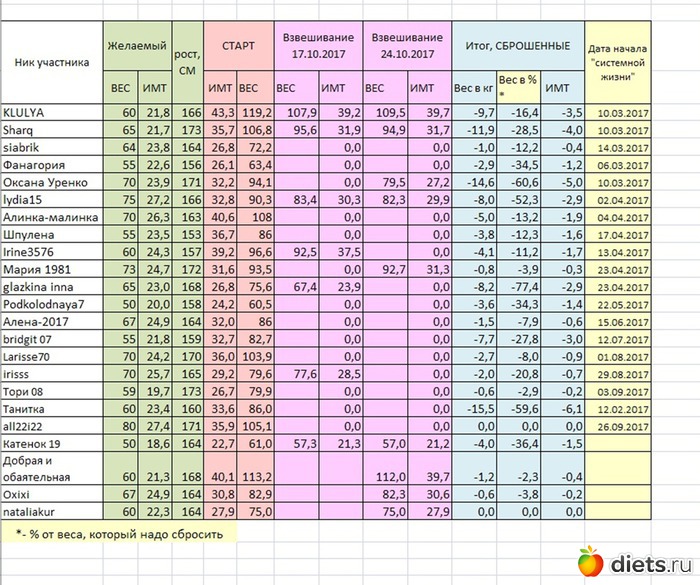 | Ник участника | Желаемый ВЕС | Желаемый ИМТ | рост, СМ | СТАРТ ИМТ | СТАРТ ВЕС | Взвешивание 17.10.2017 ВЕС | Взвешивание 17.10.2017 ИМТ | Взвешивание 24.10.2017 ВЕС | Взвешивание 24.10.2017 ИМТ | Итог, СБРОШЕННЫЕ Вес в кг | Итог, СБРОШЕННЫЕ Вес в % * | Итог, СБРОШЕННЫЕ ИМТ | Дата начала "системной жизни" |
|---|---|---|---|---|---|---|---|---|---|---|---|---|---|
| KLULYA | 60 | 21,8 | 166 | 43,3 | 119,2 | 107,9 | 39,2 | 109,5 | 39,7 | -9,7 | -16,4 | -3,5 | 10.03.2017 |
| Sharq | 65 | 21,7 | 173 | 35,7 | 106,8 | 95,6 | 31,9 | 94,9 | 31,7 | -11,9 | -28,5 | -4,0 | 10.03.2017 |
| siabrik | 64 | 23,8 | 164 | 26,8 | 72,2 | | 0,0 | | 0,0 | -1,0 | -12,2 | -0,4 | 14.03.2017 |
| Фанагория | 55 | 22,6 | 156 | 26,1 | 63,4 | | 0,0 | | 0,0 | -2,9 | -34,5 | -1,2 | 06.03.2017 |
| Оксана Уренко | 70 | 23,9 | 171 | 32,2 | 94,1 | | 0,0 | 79,5 | 27,2 | -14,6 | -60,6 | -5,0 | 10.03.2017 |
| lydia15 | 75 | 27,2 | 166 | 32,8 | 90,3 | 83,4 | 30,3 | 82,3 | 29,9 | -8,0 | -52,3 | -2,9 | 02.04.2017 |
| Алинка-малинка | 70 | 26,3 | 163 | 40,6 | 108 | | 0,0 | | 0,0 | -5,0 | -13,2 | -1,9 | 04.04.2017 |
| Шпулена | 55 | 23,5 | 153 | 36,7 | 86 | | 0,0 | | 0,0 | -3,8 | -12,3 | -1,6 | 17.04.2017 |
| Irine3576 | 60 | 24,3 | 157 | 39,2 | 96,6 | 92,5 | 37,5 | | 0,0 | -4,1 | -11,2 | -1,7 | 13.04.2017 |
| Мария 1981 | 73 | 24,7 | 172 | 31,6 | 93,5 | | 0,0 | 92,7 | 31,3 | -0,8 | -3,9 | -0,3 | 23.04.2017 |
| glazkina inna | 65 | 23,0 | 168 | 26,8 | 75,6 | 67,4 | 23,9 | | 0,0 | -8,2 | -77,4 | -2,9 | 23.04.2017 |
| Podkolodnaya7 | 50 | 20,0 | 158 | 24,2 | 60,5 | | 0,0 | | 0,0 | -3,6 | -34,3 | -1,4 | 22.05.2017 |
| Алена-2017 | 67 | 24,9 | 164 | 32,0 | 86 | | 0,0 | | 0,0 | -1,5 | -7,9 | -0,6 | 15.06.2017 |
| bridgit 07 | 55 | 21,8 | 159 | 32,7 | 82,7 | | 0,0 | | 0,0 | -7,7 | -27,8 | -3,0 | 12.07.2017 |
| Larisse70 | 70 | 24,2 | 170 | 36,0 | 103,9 | | 0,0 | | 0,0 | -2,7 | -8,0 | -0,9 | 01.08.2017 |
| irisss | 70 | 25,7 | 165 | 29,2 | 79,6 | 77,6 | 28,5 | | 0,0 | -2,0 | -20,8 | -0,7 | 29.08.2017 |
| Тори 08 | 59 | 19,7 | 173 | 26,7 | 79,9 | | 0,0 | | 0,0 | -0,6 | -2,9 | -0,2 | 03.09.2017 |
| Танитка | 60 | 23,4 | 160 | 33,6 | 86,0 | | 0,0 | | 0,0 | -15,5 | -59,6 | -6,1 | 12.02.2017 |
| all22i22 | 80 | 27,4 | 171 | 35,9 | 105,1 | | 0,0 | | 0,0 | 0,0 | 0,0 | 0,0 | 26.09.2017 |
| Катенок 19 | 50 | 18,6 | 164 | 22,7 | 61,0 | 57,3 | 21,3 | 57,0 | 21,2 | -4,0 | -36,4 | -1,5 | |
| Добрая и обаятельная | 60 | 21,3 | 168 | 40,1 | 113,2 | | | 112,0 | 39,7 | -1,2 | -2,3 | -0,4 | |
| Oxixi | 67 | 24,9 | 164 | 30,8 | 82,9 | | | 82,3 | 30,6 | -0,6 | -3,8 | -0,2 | |
| nataliakur | 60 | 22,3 | 164 | 27,9 | 75,0 | | | 75,0 | 27,9 | 0,0 | 0,0 | 0,0 | |

*- % от веса, который надо сбросить

diets.ru